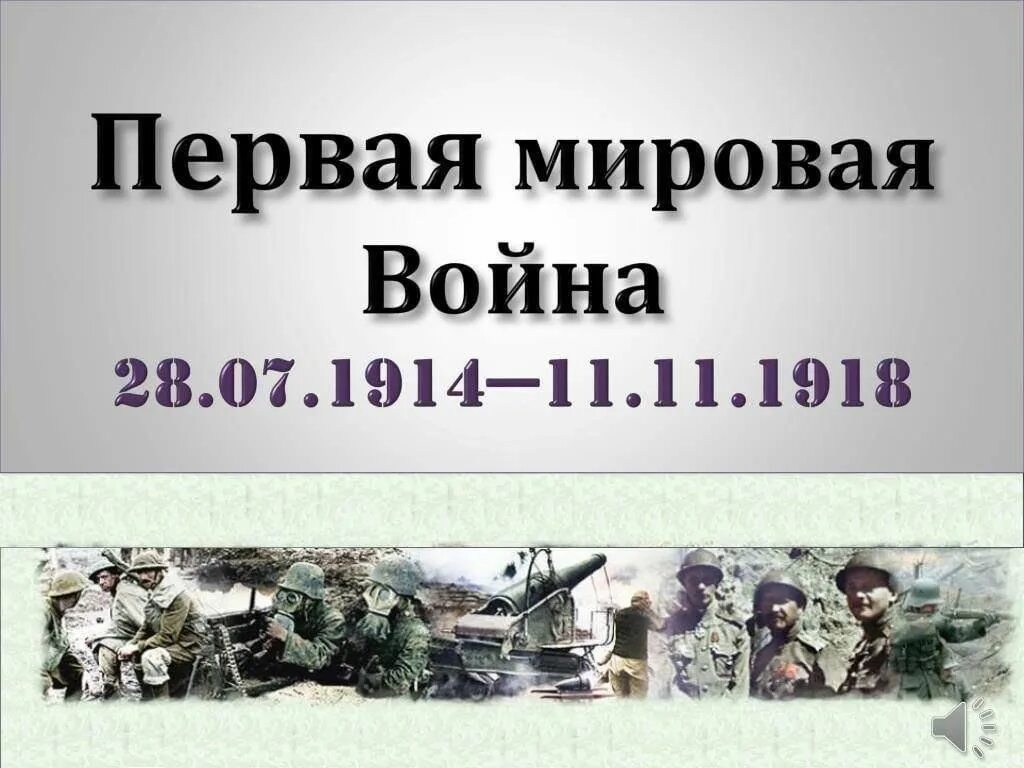 Первая мировая Война

28.07.1914–11.11.1918